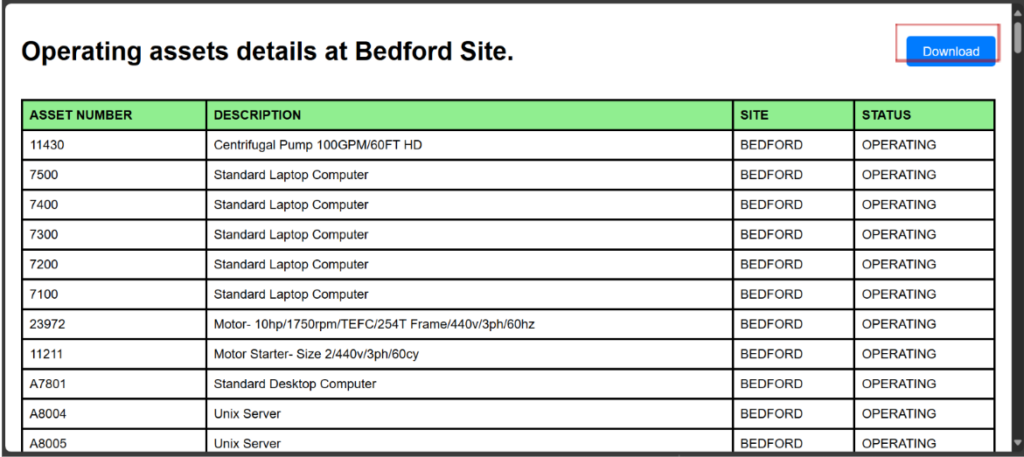 Operating assets details at Bedford Site.

Download

| ASSET NUMBER | DESCRIPTION | SITE | STATUS |
|---|---|---|---|
| 11430 | Centrifugal Pump 100GPM/60FT HD | BEDFORD | OPERATING |
| 7500 | Standard Laptop Computer | BEDFORD | OPERATING |
| 7400 | Standard Laptop Computer | BEDFORD | OPERATING |
| 7300 | Standard Laptop Computer | BEDFORD | OPERATING |
| 7200 | Standard Laptop Computer | BEDFORD | OPERATING |
| 7100 | Standard Laptop Computer | BEDFORD | OPERATING |
| 23972 | Motor- 10hp/1750rpm/TEFC/254T Frame/440v/3ph/60hz | BEDFORD | OPERATING |
| 11211 | Motor Starter- Size 2/440v/3ph/60cy | BEDFORD | OPERATING |
| A7801 | Standard Desktop Computer | BEDFORD | OPERATING |
| A8004 | Unix Server | BEDFORD | OPERATING |
| A8005 | Unix Server | BEDFORD | OPERATING |